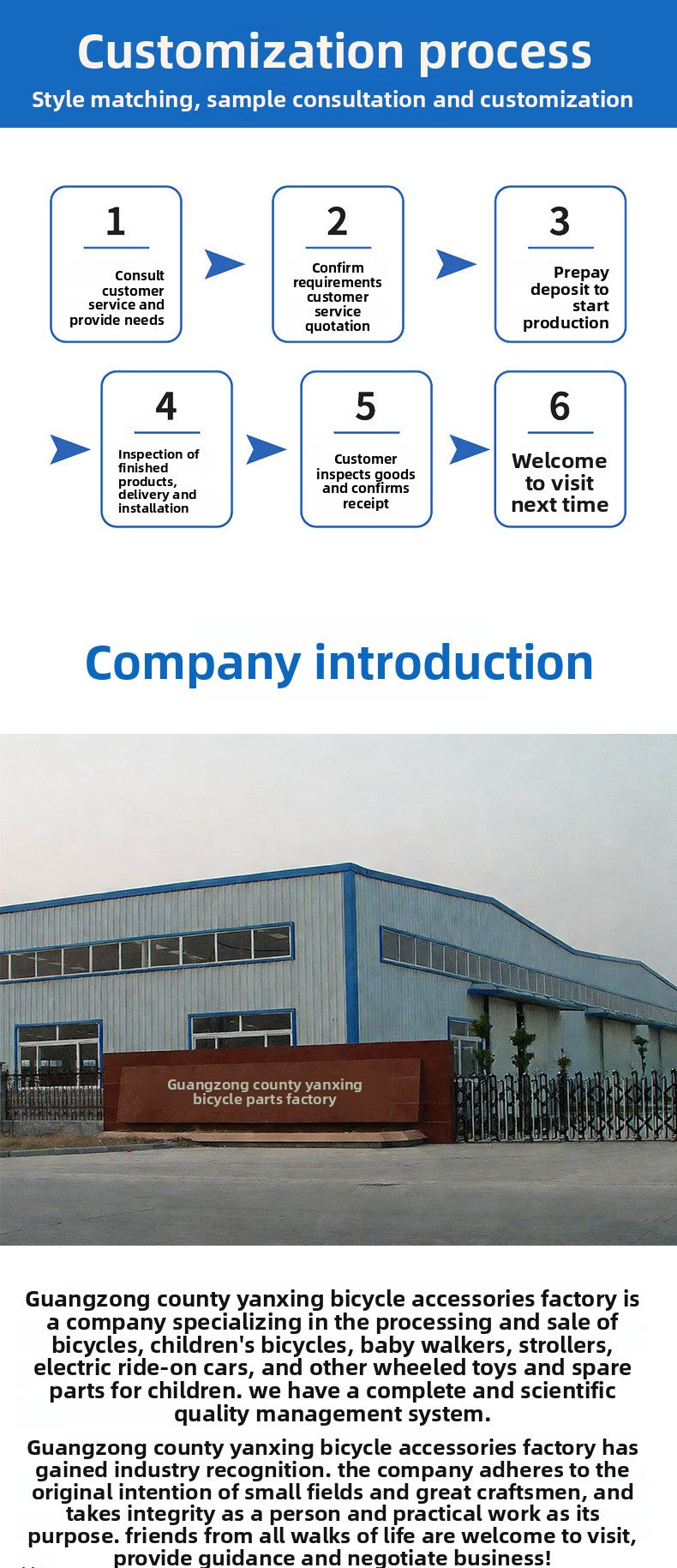 Customization process

Style matching, sample consultation and customization

1

Consult customer service and provide needs

2

Confirm requirements customer service quotation

3

Prepay deposit to start production

4

Inspection of finished products, delivery and installation

5

Customer inspects goods and confirms receipt

6

Welcome to visit next time

Company introduction

Guangzong county yanxing bicycle parts factory

Guangzong county yanxing bicycle accessories factory is a company specializing in the processing and sale of bicycles, children's bicycles, baby walkers, strollers, electric ride-on cars, and other wheeled toys and spare parts for children. we have a complete and scientific quality management system.

Guangzong county yanxing bicycle accessories factory has gained industry recognition. the company adheres to the original intention of small fields and great craftsmen, and takes integrity as a person and practical work as its purpose. friends from all walks of life are welcome to visit, provide guidance and negotiate business!